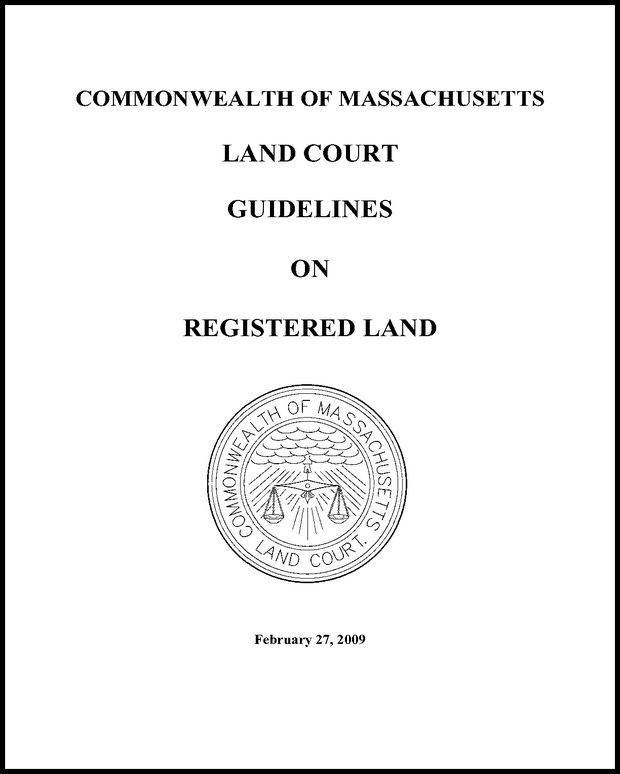 COMMONWEALTH OF MASSACHUSETTS

LAND COURT

GUIDELINES

ON

REGISTERED LAND

COMMONWEALTH OF MASSACHUSETTS LAND COURT.

February 27, 2009